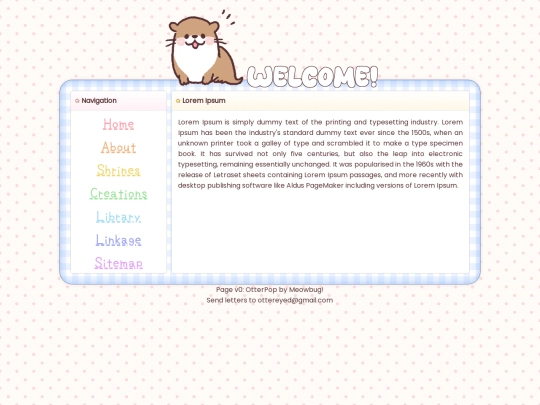 WELCOME!

Navigation

Home
About
Shrines
Creations
Library
Linkage
Sitemap

Lorem Ipsum

Lorem Ipsum is simply dummy text of the printing and typesetting industry. Lorem Ipsum has been the industry's standard dummy text ever since the 1500s, when an unknown printer took a galley of type and scrambled it to make a type specimen book. It has survived not only five centuries, but also the leap into electronic typesetting, remaining essentially unchanged. It was popularised in the 1960s with the release of Letraset sheets containing Lorem Ipsum passages, and more recently with desktop publishing software like Aldus PageMaker including versions of Lorem Ipsum.

Page v0: OtterPop by Meowbug!
Send letters to ottereyed@gmail.com